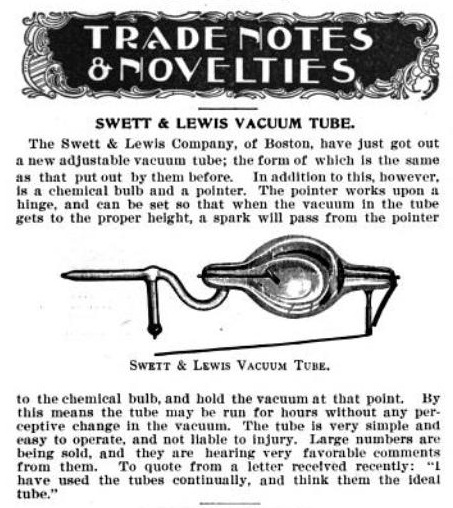 TRADE NOTES & NOVELTIES

SWETT & LEWIS VACUUM TUBE.

The Swett & Lewis Company, of Boston, have just got out a new adjustable vacuum tube; the form of which is the same as that put out by them before. In addition to this, however, is a chemical bulb and a pointer. The pointer works upon a hinge, and can be set so that when the vacuum in the tube gets to the proper height, a spark will pass from the pointer

SWETT & LEWIS VACUUM TUBE.

to the chemical bulb, and hold the vacuum at that point. By this means the tube may be run for hours without any perceptive change in the vacuum. The tube is very simple and easy to operate, and not liable to injury. Large numbers are being sold, and they are hearing very favorable comments from them. To quote from a letter received recently: "I have used the tubes continually, and think them the ideal tube."